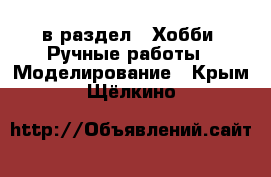 в раздел Хобби Ручные работы Моделирование Крым Щёлкино

http://Объявлений.сайт